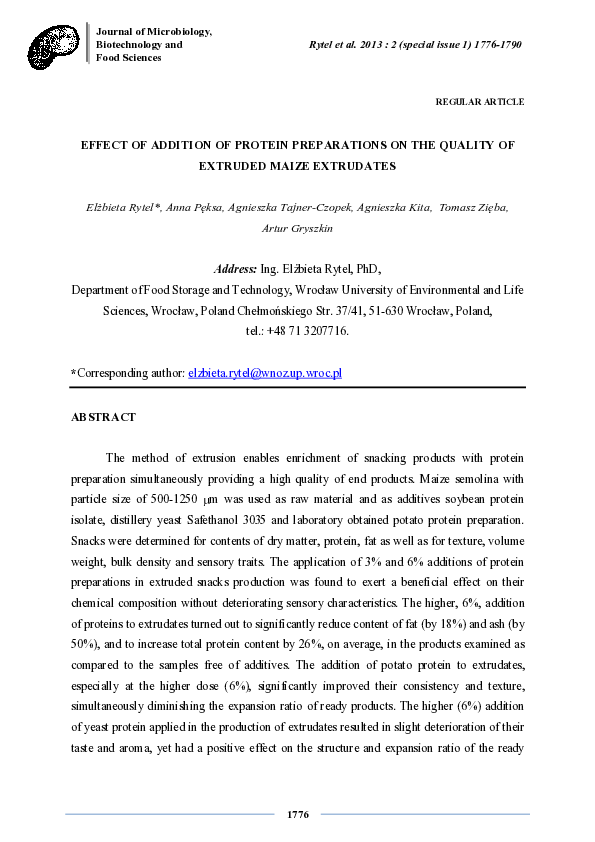 Journal of Microbiology, Biotechnology and Food Sciences

Rytel et al. 2013 : 2 (special issue 1) 1776-1790

REGULAR ARTICLE

EFFECT OF ADDITION OF PROTEIN PREPARATIONS ON THE QUALITY OF EXTRUDED MAIZE EXTRUDATES

Elżbieta Rytel*, Anna Pęksa, Agnieszka Tajner-Czopek, Agnieszka Kita, Tomasz Zięba, Artur Gryszkin

Address: Ing. Elżbieta Rytel, PhD,
Department of Food Storage and Technology, Wrocław University of Environmental and Life Sciences, Wrocław, Poland Chełmońskiego Str. 37/41, 51-630 Wrocław, Poland, tel.: +48 71 3207716.

*Corresponding author: elzbieta.rytel@wnoz.up.wroc.pl

ABSTRACT

The method of extrusion enables enrichment of snacking products with protein preparation simultaneously providing a high quality of end products. Maize semolina with particle size of 500-1250 μm was used as raw material and as additives soybean protein isolate, distillery yeast Safethanol 3035 and laboratory obtained potato protein preparation. Snacks were determined for contents of dry matter, protein, fat as well as for texture, volume weight, bulk density and sensory traits. The application of 3% and 6% additions of protein preparations in extruded snacks production was found to exert a beneficial effect on their chemical composition without deteriorating sensory characteristics. The higher, 6%, addition of proteins to extrudates turned out to significantly reduce content of fat (by 18%) and ash (by 50%), and to increase total protein content by 26%, on average, in the products examined as compared to the samples free of additives. The addition of potato protein to extrudates, especially at the higher dose (6%), significantly improved their consistency and texture, simultaneously diminishing the expansion ratio of ready products. The higher (6%) addition of yeast protein applied in the production of extrudates resulted in slight deterioration of their taste and aroma, yet had a positive effect on the structure and expansion ratio of the ready

1776